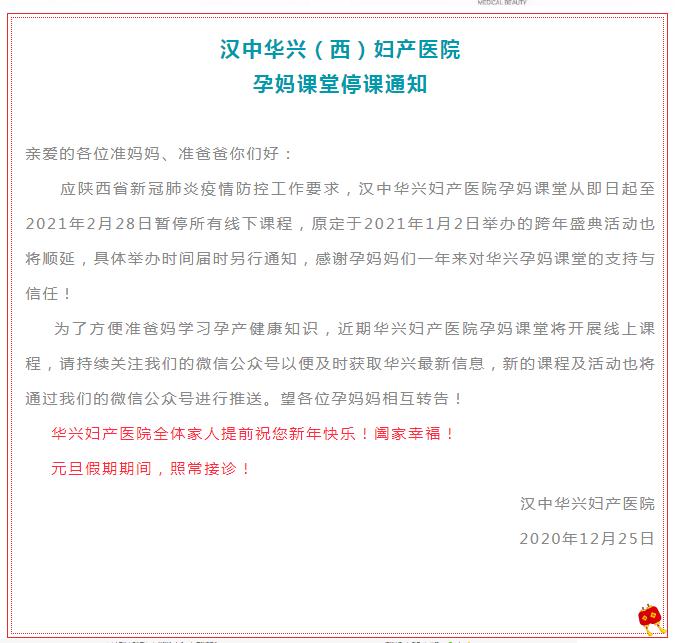 MEDICAL BEAUTY

汉中华兴（西）妇产医院
孕妈课堂停课通知

亲爱的各位准妈妈、准爸爸你们好：

应陕西省新冠肺炎疫情防控工作要求，汉中华兴妇产医院孕妈课堂从即日起至2021年2月28日暂停所有线下课程，原定于2021年1月2日举办的跨年盛典活动也将顺延，具体举办时间届时另行通知，感谢孕妈妈们一年来对华兴孕妈课堂的支持与信任！

为了方便准爸妈学习孕产健康知识，近期华兴妇产医院孕妈课堂将开展线上课程，请持续关注我们的微信公众号以便及时获取华兴最新信息，新的课程及活动也将通过我们的微信公众号进行推送。望各位孕妈妈相互转告！

华兴妇产医院全体家人提前祝您新年快乐！阖家幸福！

元旦假期期间，照常接诊！

汉中华兴妇产医院

2020年12月25日